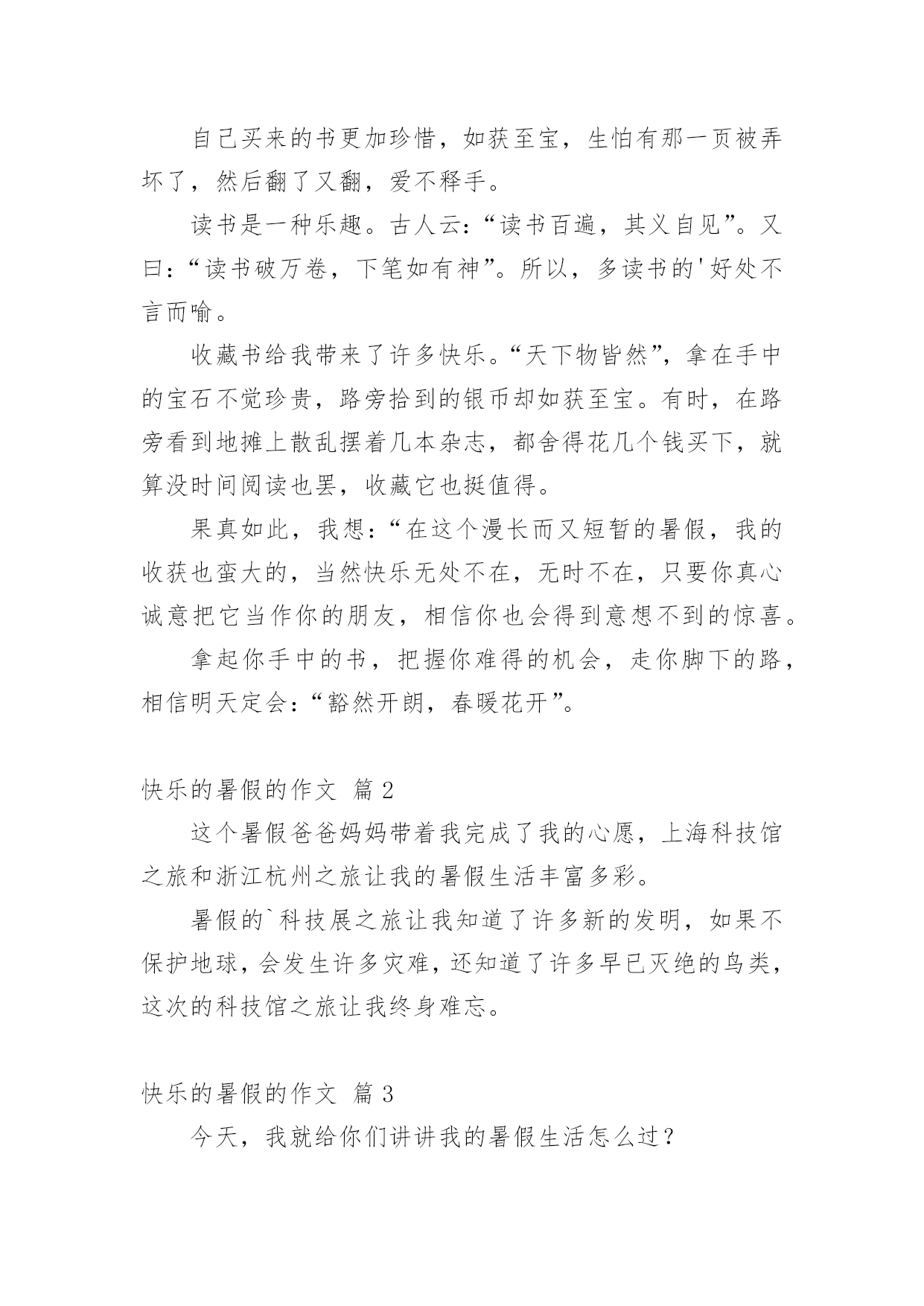 自己买来的书更加珍惜，如获至宝，生怕有那一页被弄坏了，然后翻了又翻，爱不释手。

读书是一种乐趣。古人云：“读书百遍，其义自见”。又曰：“读书破万卷，下笔如有神”。所以，多读书的'好处不言而喻。

收藏书给我带来了许多快乐。“天下物皆然”，拿在手中的宝石不觉珍贵，路旁拾到的银币却如获至宝。有时，在路旁看到地摊上散乱摆着几本杂志，都舍得花几个钱买下，就算没时间阅读也罢，收藏它也挺值得。

果真如此，我想：“在这个漫长而又短暂的暑假，我的收获也蛮大的，当然快乐无处不在，无时不在，只要你真心诚意把它当作你的朋友，相信你也会得到意想不到的惊喜。

拿起你手中的书，把握你难得的机会，走你脚下的路，相信明天定会：“豁然开朗，春暖花开”。

快乐的暑假的作文 篇 2

这个暑假爸爸妈妈带着我完成了我的心愿，上海科技馆之旅和浙江杭州之旅让我的暑假生活丰富多彩。

暑假的`科技展之旅让我知道了许多新的发明，如果不保护地球，会发生许多灾难，还知道了许多早已灭绝的鸟类，这次的科技馆之旅让我终身难忘。

快乐的暑假的作文 篇 3

今天，我就给你们讲讲我的暑假生活怎么过？